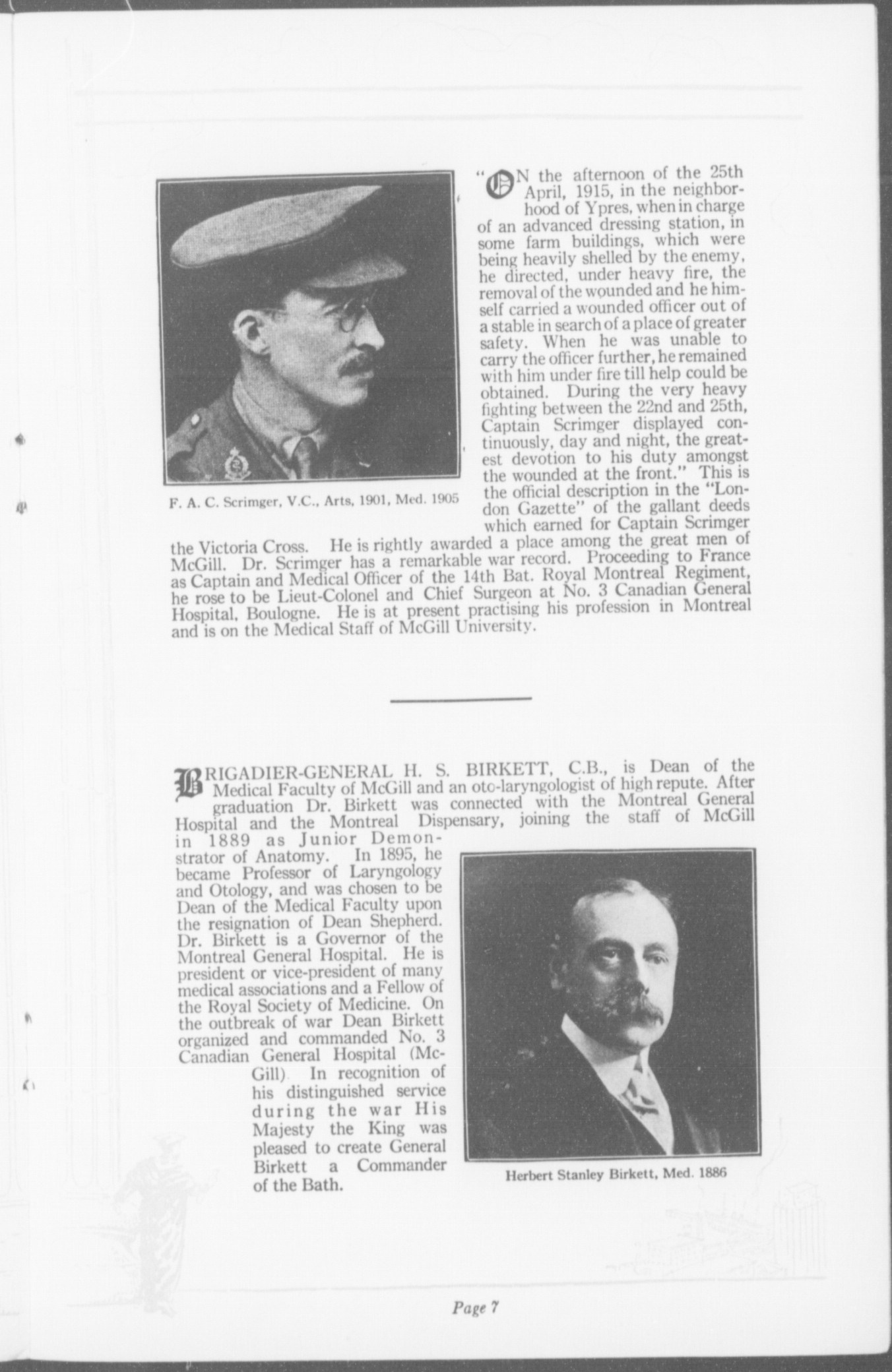 F. A. C. Scrimger, V.C., Arts, 1901, Med. 1905

"ON the afternoon of the 25th April, 1915, in the neighborhood of Ypres, when in charge of an advanced dressing station, in some farm buildings, which were being heavily shelled by the enemy, he directed, under heavy fire, the removal of the wounded and he himself carried a wounded officer out of a stable in search of a place of greater safety. When he was unable to carry the officer further, he remained with him under fire till help could be obtained. During the very heavy fighting between the 22nd and 25th, Captain Scrimger displayed continuously, day and night, the greatest devotion to his duty amongst the wounded at the front." This is the official description in the "London Gazette" of the gallant deeds which earned for Captain Scrimger the Victoria Cross. He is rightly awarded a place among the great men of McGill. Dr. Scrimger has a remarkable war record. Proceeding to France as Captain and Medical Officer of the 14th Bat. Royal Montreal Regiment, he rose to be Lieut-Colonel and Chief Surgeon at No. 3 Canadian General Hospital, Boulogne. He is at present practising his profession in Montreal and is on the Medical Staff of McGill University.

BRIGADIER-GENERAL H. S. BIRKETT, C.B., is Dean of the Medical Faculty of McGill and an oto-laryngologist of high repute. After graduation Dr. Birkett was connected with the Montreal General Hospital and the Montreal Dispensary, joining the staff of McGill in 1889 as Junior Demonstrator of Anatomy. In 1895, he became Professor of Laryngology and Otology, and was chosen to be Dean of the Medical Faculty upon the resignation of Dean Shepherd. Dr. Birkett is a Governor of the Montreal General Hospital. He is president or vice-president of many medical associations and a Fellow of the Royal Society of Medicine. On the outbreak of war Dean Birkett organized and commanded No. 3 Canadian General Hospital (McGill). In recognition of his distinguished service during the war His Majesty the King was pleased to create General Birkett a Commander of the Bath.

Herbert Stanley Birkett, Med. 1886

Page 7